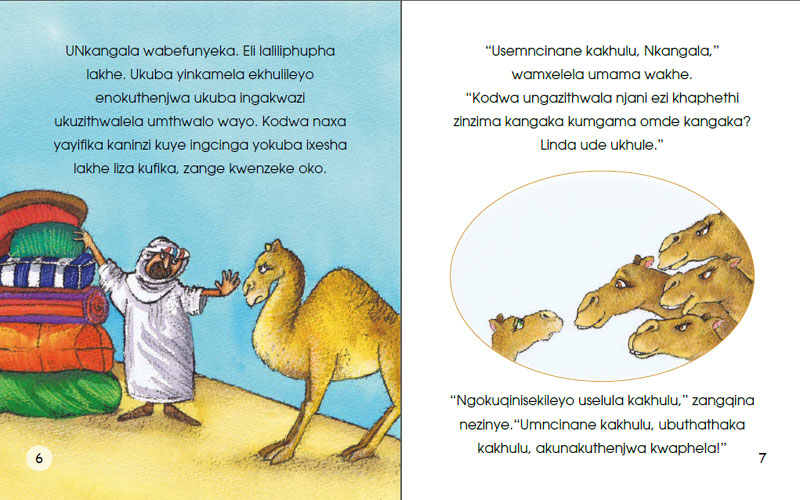 UNkangala wabefunyeka. Eli laliliphupha lakhe. Ukuba yinkamela ekhulileyo enokuthenjwa ukuba ingakwazi ukuzithwalela umthwalo wayo. Kodwa naxa yayifika kaninzi kuye ingcinga yokuba ixesha lakhe liza kufika, zange kwenzeke oko.

6

"Usemncinane kakhulu, Nkangala," wamxelela umama wakhe. "Kodwa ungazithwala njani ezi khaphethi zinzima kangaka kumgama omde kangaka? Linda ude ukhule."

"Ngokuqinisekileyo uselula kakhulu," zangqina nezinye."Umncinane kakhulu, ubuthathaka kakhulu, akunakuthenjwa kwaphela!"

7